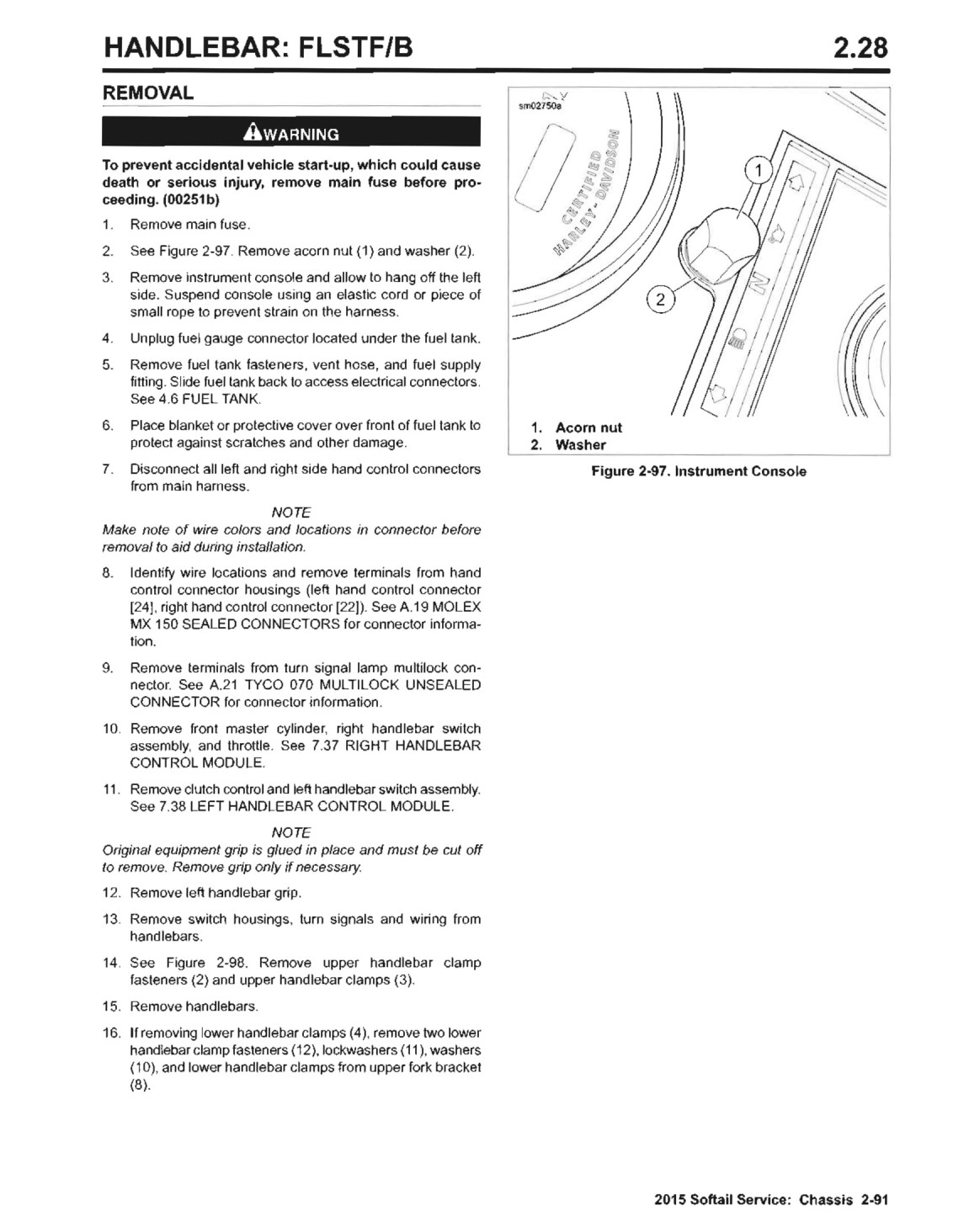 HANDLEBAR: FLSTF/B 2.28

REMOVAL

WARNING

To prevent accidental vehicle start-up, which could cause death or serious injury, remove main fuse before proceeding. (00251b)

1. Remove main fuse.

2. See Figure 2-97. Remove acorn nut (1) and washer (2).

3. Remove instrument console and allow to hang off the left side. Suspend console using an elastic cord or piece of small rope to prevent strain on the harness.

4. Unplug fuel gauge connector located under the fuel tank.

5. Remove fuel tank fasteners, vent hose, and fuel supply fitting. Slide fuel tank back to access electrical connectors. See 4.6 FUEL TANK.

6. Place blanket or protective cover over front of fuel tank to protect against scratches and other damage.

7. Disconnect all left and right side hand control connectors from main harness.

NOTE
Make note of wire colors and locations in connector before removal to aid during installation.

8. Identify wire locations and remove terminals from hand control connector housings (left hand control connector [24], right hand control connector [22]). See A.19 MOLEX MX 150 SEALED CONNECTORS for connector information.

9. Remove terminals from turn signal lamp multilock connector. See A.21 TYCO 070 MULTILOCK UNSEALED CONNECTOR for connector information.

10. Remove front master cylinder, right handlebar switch assembly, and throttle. See 7.37 RIGHT HANDLEBAR CONTROL MODULE.

11. Remove clutch control and left handlebar switch assembly. See 7.38 LEFT HANDLEBAR CONTROL MODULE.

NOTE
Original equipment grip is glued in place and must be cut off to remove. Remove grip only if necessary.

12. Remove left handlebar grip.

13. Remove switch housings, turn signals and wiring from handlebars.

14. See Figure 2-98. Remove upper handlebar clamp fasteners (2) and upper handlebar clamps (3).

15. Remove handlebars.

16. If removing lower handlebar clamps (4), remove two lower handlebar clamp fasteners (12), lockwashers (11), washers (10), and lower handlebar clamps from upper fork bracket (8).

sm02750a

CERTIFIED HARLEY-DAVIDSON

1

2

N

1. Acorn nut
2. Washer

Figure 2-97. Instrument Console

2015 Softail Service: Chassis 2-91